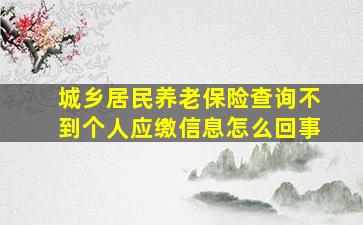 城乡居民养老保险查询不到个人应缴信息怎么回事